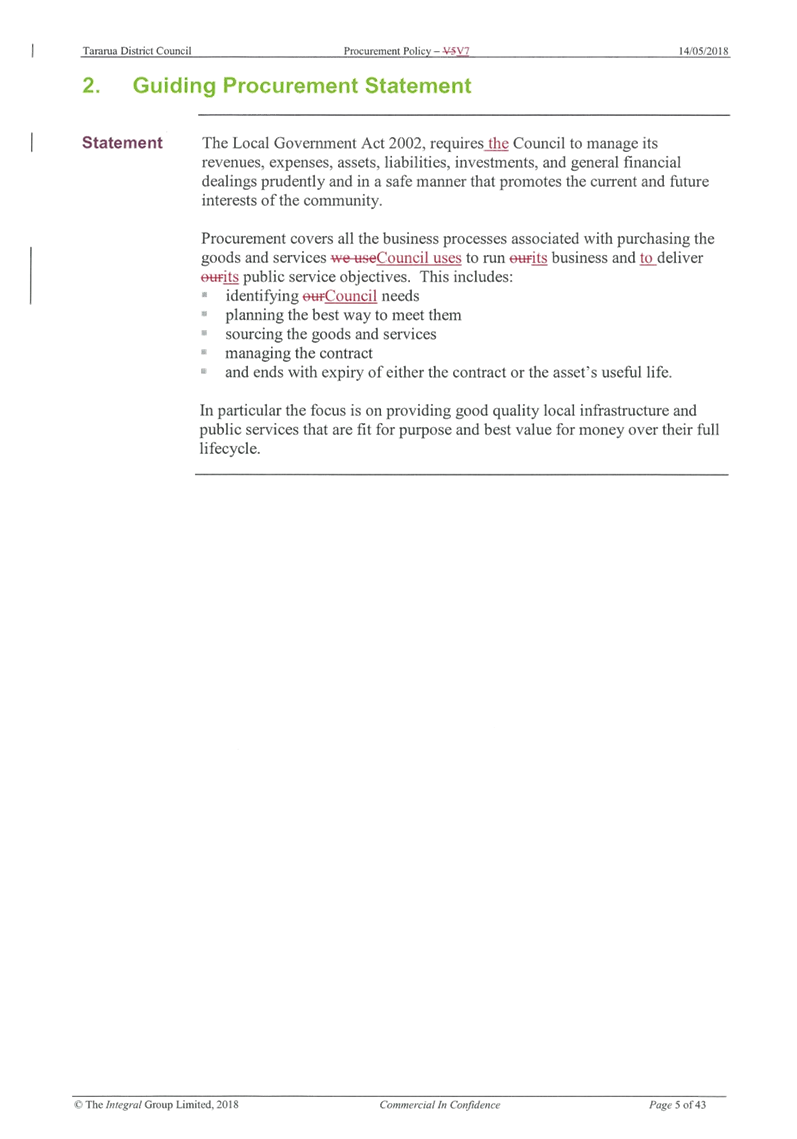 Tararua District Council Procurement Policy – V5V7 14/05/2018

2. Guiding Procurement Statement

Statement

The Local Government Act 2002, requires the Council to manage its revenues, expenses, assets, liabilities, investments, and general financial dealings prudently and in a safe manner that promotes the current and future interests of the community.

Procurement covers all the business processes associated with purchasing the goods and services we useCouncil uses to run ourits business and to deliver ourits public service objectives. This includes:
• identifying ourCouncil needs
• planning the best way to meet them
• sourcing the goods and services
• managing the contract
• and ends with expiry of either the contract or the asset's useful life.

In particular the focus is on providing good quality local infrastructure and public services that are fit for purpose and best value for money over their full lifecycle.

© The Integral Group Limited, 2018 Commercial In Confidence Page 5 of 43